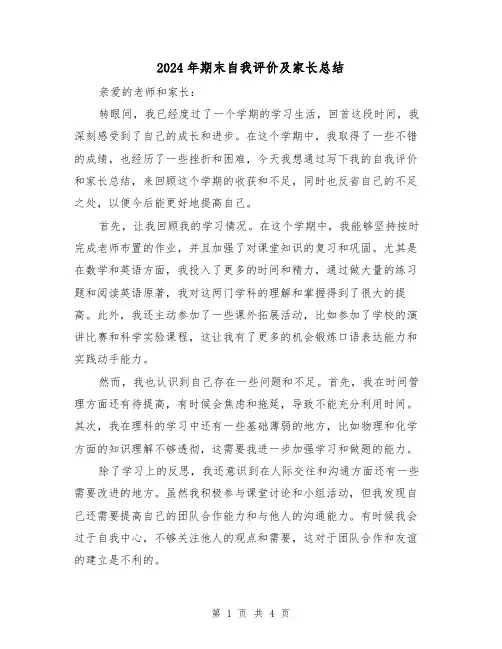 2024年期末自我评价及家长总结

亲爱的老师和家长：

转眼间，我已经度过了一个学期的学习生活，回首这段时间，我深刻感受到了自己的成长和进步。在这个学期中，我取得了一些不错的成绩，也经历了一些挫折和困难，今天我想通过写下我的自我评价和家长总结，来回顾这个学期的收获和不足，同时也反省自己的不足之处，以便今后能更好地提高自己。

首先，让我回顾我的学习情况。在这个学期中，我能够坚持按时完成老师布置的作业，并且加强了对课堂知识的复习和巩固。尤其是在数学和英语方面，我投入了更多的时间和精力，通过做大量的练习题和阅读英语原著，我对这两门学科的理解和掌握得到了很大的提高。此外，我还主动参加了一些课外拓展活动，比如参加了学校的演讲比赛和科学实验课程，这让我有了更多的机会锻炼口语表达能力和实践动手能力。

然而，我也认识到自己存在一些问题和不足。首先，我在时间管理方面还有待提高，有时候会焦虑和拖延，导致不能充分利用时间。其次，我在理科的学习中还有一些基础薄弱的地方，比如物理和化学方面的知识理解不够透彻，这需要我进一步加强学习和做题的能力。

除了学习上的反思，我还意识到在人际交往和沟通方面还有一些需要改进的地方。虽然我积极参与课堂讨论和小组活动，但我发现自己还需要提高自己的团队合作能力和与他人的沟通能力。有时候我会过于自我中心，不够关注他人的观点和需要，这对于团队合作和友谊的建立是不利的。

第 1 页 共 4 页